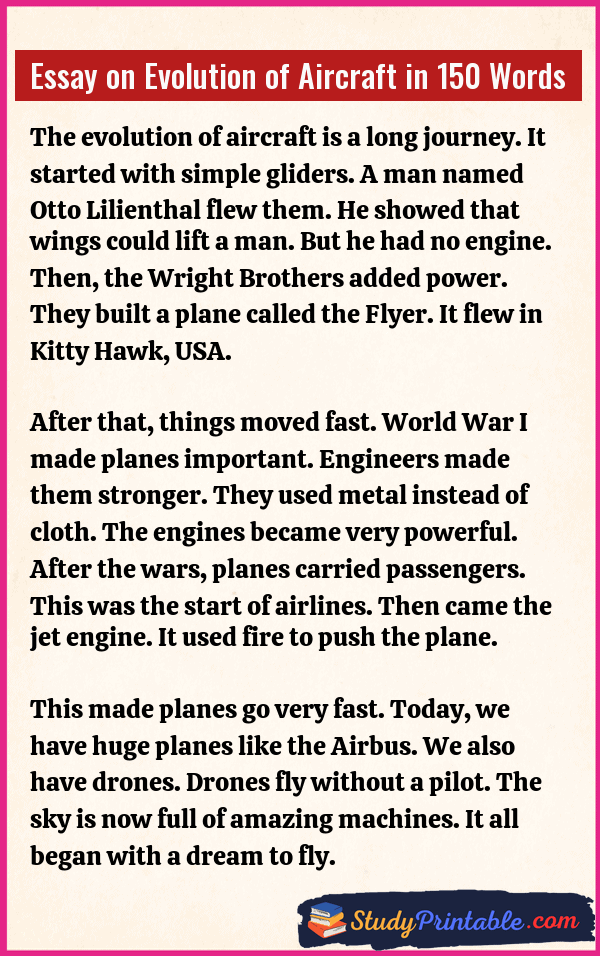 Essay on Evolution of Aircraft in 150 Words

The evolution of aircraft is a long journey. It started with simple gliders. A man named Otto Lilienthal flew them. He showed that wings could lift a man. But he had no engine. Then, the Wright Brothers added power. They built a plane called the Flyer. It flew in Kitty Hawk, USA.

After that, things moved fast. World War I made planes important. Engineers made them stronger. They used metal instead of cloth. The engines became very powerful. After the wars, planes carried passengers. This was the start of airlines. Then came the jet engine. It used fire to push the plane.

This made planes go very fast. Today, we have huge planes like the Airbus. We also have drones. Drones fly without a pilot. The sky is now full of amazing machines. It all began with a dream to fly.

StudyPrintable.com